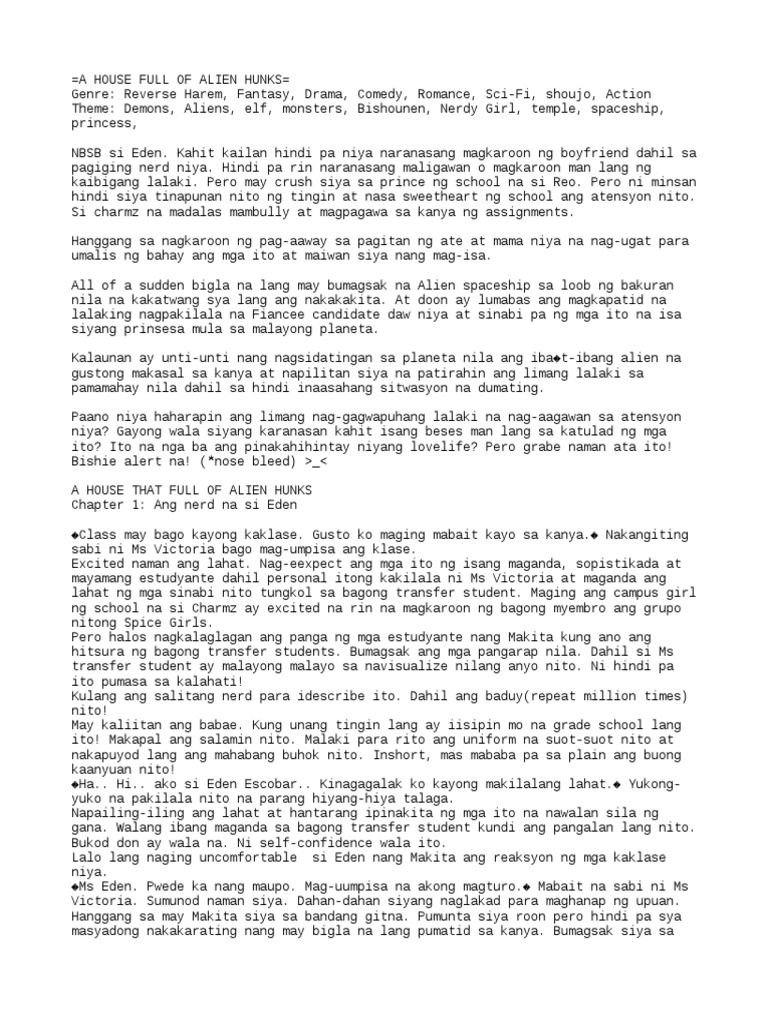 =A HOUSE FULL OF ALIEN HUNKS=
Genre: Reverse Harem, Fantasy, Drama, Comedy, Romance, Sci-Fi, shoujo, Action
Theme: Demons, Aliens, elf, monsters, Bishounen, Nerdy Girl, temple, spaceship, princess,

NBSB si Eden. Kahit kailan hindi pa niya naranasang magkaroon ng boyfriend dahil sa pagiging nerd niya. Hindi pa rin naranasang maligawan o magkaroon man lang ng kaibigang lalaki. Pero may crush siya sa prince ng school na si Reo. Pero ni minsan hindi siya tinapunan nito ng tingin at nasa sweetheart ng school ang atensyon nito. Si charmz na madalas mambully at magpagawa sa kanya ng assignments.

Hanggang sa nagkaroon ng pag-aaway sa pagitan ng ate at mama niya na nag-ugat para umalis ng bahay ang mga ito at maiwan siya nang mag-isa.

All of a sudden bigla na lang may bumagsak na Alien spaceship sa loob ng bakuran nila na kakatwang sya lang ang nakakakita. At doon ay lumabas ang magkapatid na lalaking nagpakilala na Fiancee candidate daw niya at sinabi pa ng mga ito na isa siyang prinsesa mula sa malayong planeta.

Kalaunan ay unti-unti nang nagsidatingan sa planeta nila ang iba◆t-ibang alien na gustong makasal sa kanya at napilitan siya na patirahin ang limang lalaki sa pamamahay nila dahil sa hindi inaasahang sitwasyon na dumating.

Paano niya haharapin ang limang nag-gagwapuhang lalaki na nag-aagawan sa atensyon niya? Gayong wala siyang karanasan kahit isang beses man lang sa katulad ng mga ito? Ito na nga ba ang pinakahihintay niyang lovelife? Pero grabe naman ata ito! Bishie alert na! (*nose bleed) >_<

A HOUSE THAT FULL OF ALIEN HUNKS
Chapter 1: Ang nerd na si Eden

◆Class may bago kayong kaklase. Gusto ko maging mabait kayo sa kanya.◆ Nakangiting sabi ni Ms Victoria bago mag-umpisa ang klase.
Excited naman ang lahat. Nag-eexpect ang mga ito ng isang maganda, sopistikada at mayamang estudyante dahil personal itong kakilala ni Ms Victoria at maganda ang lahat ng mga sinabi nito tungkol sa bagong transfer student. Maging ang campus girl ng school na si Charmz ay excited na rin na magkaroon ng bagong myembro ang grupo nitong Spice Girls.
Pero halos nagkalaglagan ang panga ng mga estudyante nang Makita kung ano ang hitsura ng bagong transfer students. Bumagsak ang mga pangarap nila. Dahil si Ms transfer student ay malayong malayo sa navisualize nilang anyo nito. Ni hindi pa ito pumasa sa kalahati!
Kulang ang salitang nerd para idescribe ito. Dahil ang baduy(repeat million times) nito!
May kaliitan ang babae. Kung unang tingin lang ay iisipin mo na grade school lang ito! Makapal ang salamin nito. Malaki para rito ang uniform na suot-suot nito at nakapuyod lang ang mahabang buhok nito. Inshort, mas mababa pa sa plain ang buong kaanyuan nito!
◆Ha.. Hi.. ako si Eden Escobar.. Kinagagalak ko kayong makilalang lahat.◆ Yukong-yuko na pakilala nito na parang hiyang-hiya talaga.
Napailing-iling ang lahat at hantarang ipinakita ng mga ito na nawalan sila ng gana. Walang ibang maganda sa bagong transfer student kundi ang pangalan lang nito. Bukod don ay wala na. Ni self-confidence wala ito.
Lalo lang naging uncomfortable si Eden nang Makita ang reaksyon ng mga kaklase niya.
◆Ms Eden. Pwede ka nang maupo. Mag-uumpisa na akong magturo.◆ Mabait na sabi ni Ms Victoria. Sumunod naman siya. Dahan-dahan siyang naglakad para maghanap ng upuan. Hanggang sa may Makita siya sa bandang gitna. Pumunta siya roon pero hindi pa sya masyadong nakakarating nang may bigla na lang pumatid sa kanya. Bumagsak siya sa